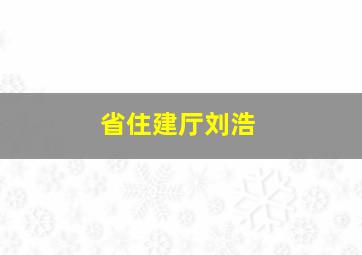 省住建厅刘浩